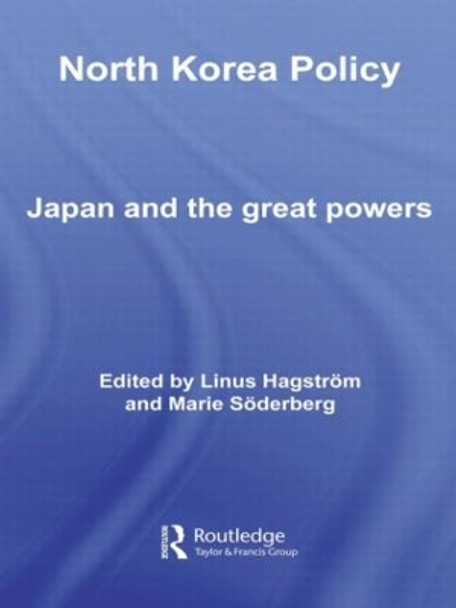 North Korea Policy

Japan and the great powers

Edited by Linus Hagström and Marie Söderberg

Routledge
Taylor & Francis Group